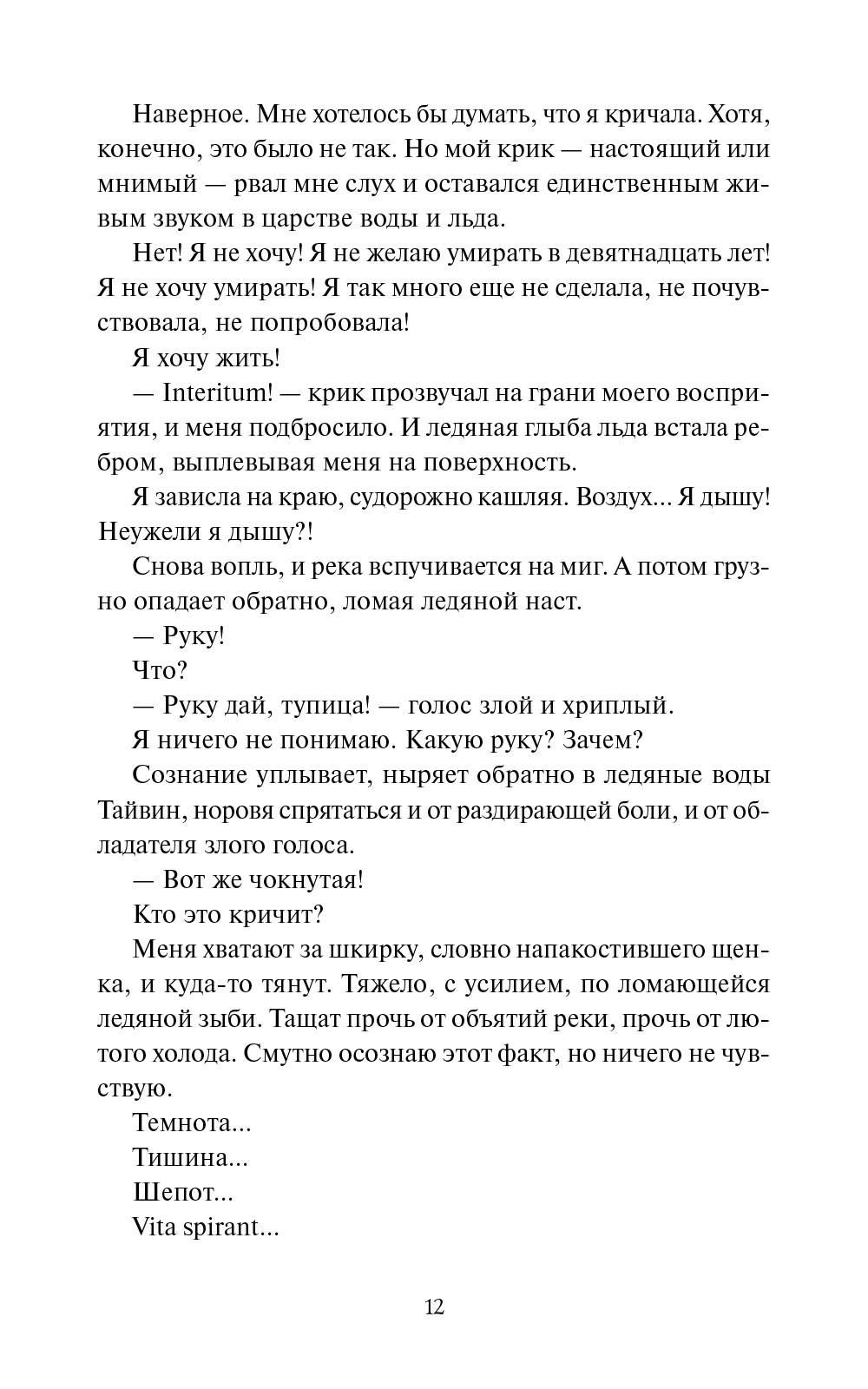 Наверное. Мне хотелось бы думать, что я кричала. Хотя, конечно, это было не так. Но мой крик — настоящий или мнимый — рвал мне слух и оставался единственным живым звуком в царстве воды и льда.

Нет! Я не хочу! Я не желаю умирать в девятнадцать лет! Я не хочу умирать! Я так много еще не сделала, не почувствовала, не попробовала!

Я хочу жить!

— Interitum! — крик прозвучал на грани моего восприятия, и меня подбросило. И ледяная глыба льда встала ребром, выплевывая меня на поверхность.

Я зависла на краю, судорожно кашляя. Воздух... Я дышу! Неужели я дышу?!

Снова вопль, и река вспучивается на миг. А потом грузно опадает обратно, ломая ледяной наст.

— Руку!

Что?

— Руку дай, тупица! — голос злой и хриплый.

Я ничего не понимаю. Какую руку? Зачем?

Сознание уплывает, ныряет обратно в ледяные воды Тайвин, норовя спрятаться и от раздирающей боли, и от обладателя злого голоса.

— Вот же чокнутая!

Кто это кричит?

Меня хватают за шкирку, словно напакостившего щенка, и куда-то тянут. Тяжело, с усилием, по ломающейся ледяной зыби. Тащат прочь от объятий реки, прочь от лютого холода. Смутно осознаю этот факт, но ничего не чувствую.

Темнота...

Тишина...

Шепот...

Vita spirant...

12